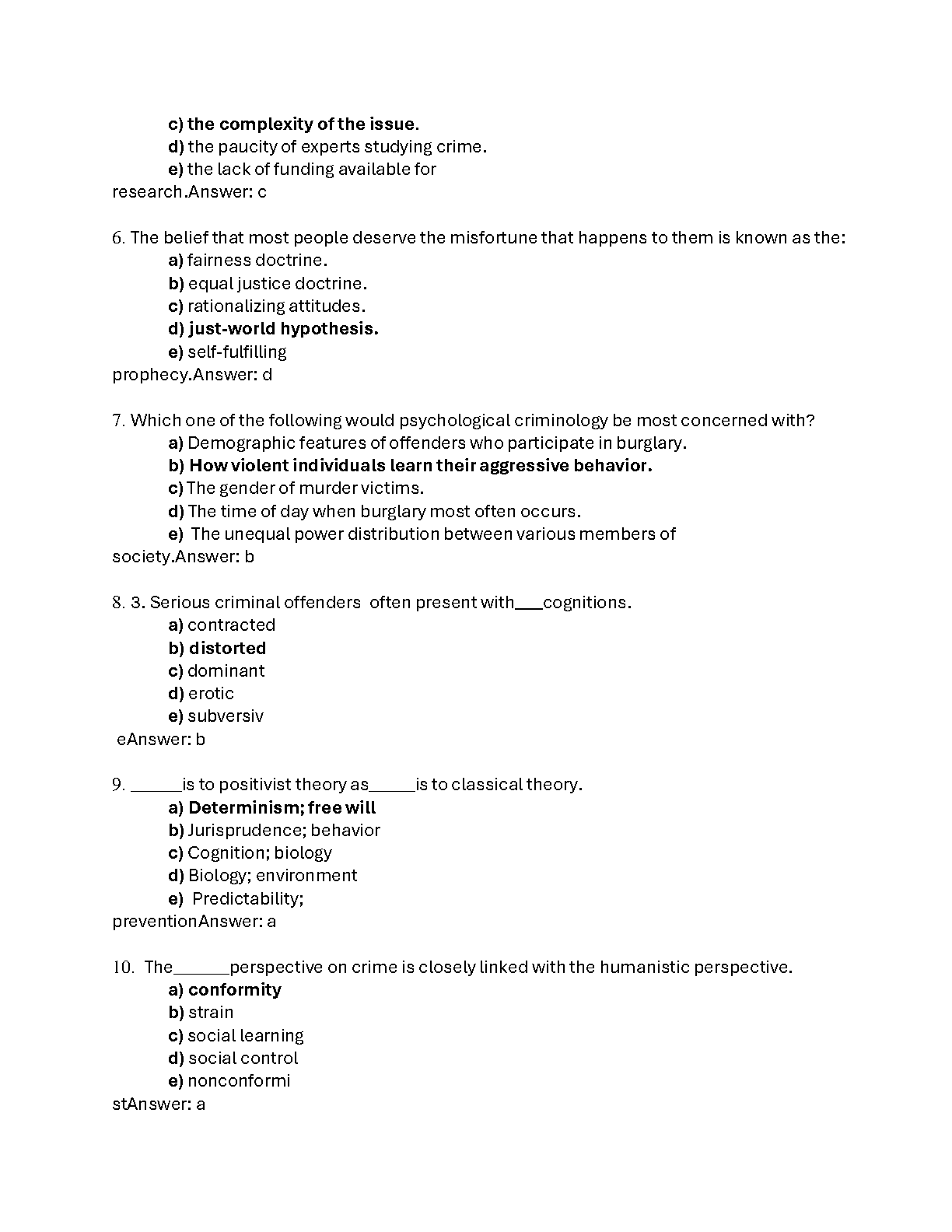 c) the complexity of the issue.
d) the paucity of experts studying crime.
e) the lack of funding available for research.Answer: c

6. The belief that most people deserve the misfortune that happens to them is known as the:
a) fairness doctrine.
b) equal justice doctrine.
c) rationalizing attitudes.
d) just-world hypothesis.
e) self-fulfilling prophecy.Answer: d

7. Which one of the following would psychological criminology be most concerned with?
a) Demographic features of offenders who participate in burglary.
b) How violent individuals learn their aggressive behavior.
c) The gender of murder victims.
d) The time of day when burglary most often occurs.
e) The unequal power distribution between various members of society.Answer: b

8. 3. Serious criminal offenders often present with___cognitions.
a) contracted
b) distorted
c) dominant
d) erotic
e) subversiv eAnswer: b

9. ______is to positivist theory as_____is to classical theory.
a) Determinism; free will
b) Jurisprudence; behavior
c) Cognition; biology
d) Biology; environment
e) Predictability; preventionAnswer: a

10. The______perspective on crime is closely linked with the humanistic perspective.
a) conformity
b) strain
c) social learning
d) social control
e) nonconformi stAnswer: a